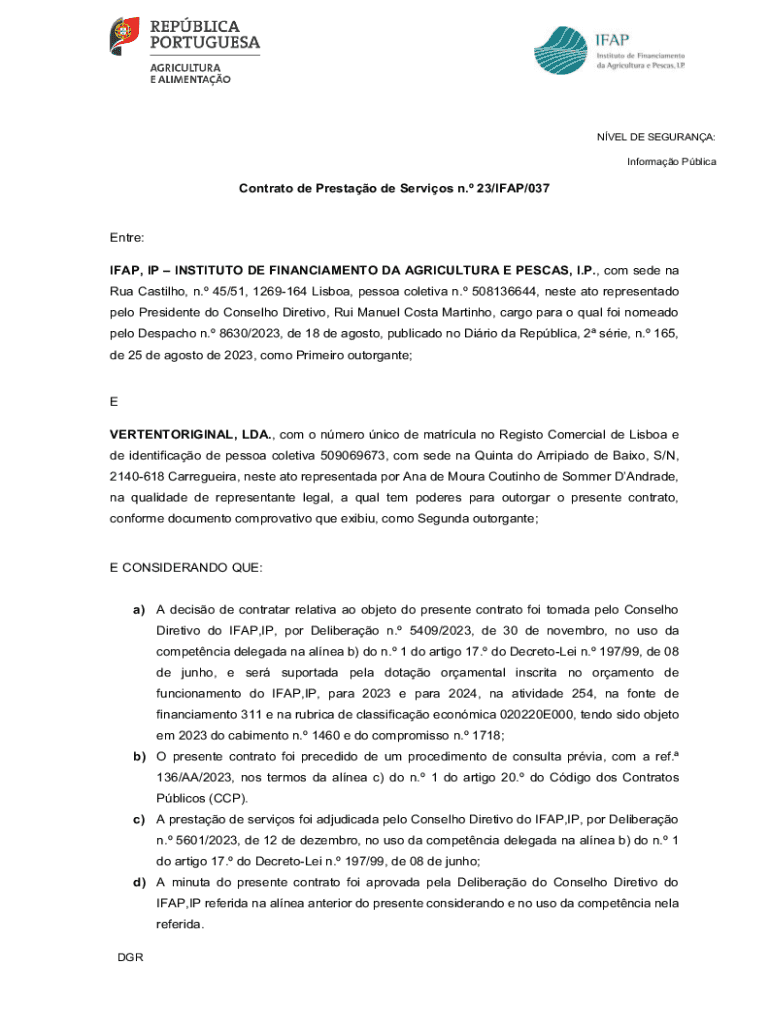 REPÚBLICA PORTUGUESA

AGRICULTURA E ALIMENTAÇÃO

IFAP Instituto de Financiamento da Agricultura e Pescas, I.P.

NÍVEL DE SEGURANÇA:

Informação Pública

Contrato de Prestação de Serviços n.º 23/IFAP/037

Entre:

IFAP, IP – INSTITUTO DE FINANCIAMENTO DA AGRICULTURA E PESCAS, I.P., com sede na Rua Castilho, n.º 45/51, 1269-164 Lisboa, pessoa coletiva n.º 508136644, neste ato representado pelo Presidente do Conselho Diretivo, Rui Manuel Costa Martinho, cargo para o qual foi nomeado pelo Despacho n.º 8630/2023, de 18 de agosto, publicado no Diário da República, 2ª série, n.º 165, de 25 de agosto de 2023, como Primeiro outorgante;

E

VERTENTORIGINAL, LDA., com o número único de matrícula no Registo Comercial de Lisboa e de identificação de pessoa coletiva 509069673, com sede na Quinta do Arripiado de Baixo, S/N, 2140-618 Carregueira, neste ato representada por Ana de Moura Coutinho de Sommer D'Andrade, na qualidade de representante legal, a qual tem poderes para outorgar o presente contrato, conforme documento comprovativo que exibiu, como Segunda outorgante;

E CONSIDERANDO QUE:

a) A decisão de contratar relativa ao objeto do presente contrato foi tomada pelo Conselho Diretivo do IFAP,IP, por Deliberação n.º 5409/2023, de 30 de novembro, no uso da competência delegada na alínea b) do n.º 1 do artigo 17.º do Decreto-Lei n.º 197/99, de 08 de junho, e será suportada pela dotação orçamental inscrita no orçamento de funcionamento do IFAP,IP, para 2023 e para 2024, na atividade 254, na fonte de financiamento 311 e na rubrica de classificação económica 020220E000, tendo sido objeto em 2023 do cabimento n.º 1460 e do compromisso n.º 1718;

b) O presente contrato foi precedido de um procedimento de consulta prévia, com a ref.ª 136/AA/2023, nos termos da alínea c) do n.º 1 do artigo 20.º do Código dos Contratos Públicos (CCP).

c) A prestação de serviços foi adjudicada pelo Conselho Diretivo do IFAP,IP, por Deliberação n.º 5601/2023, de 12 de dezembro, no uso da competência delegada na alínea b) do n.º 1 do artigo 17.º do Decreto-Lei n.º 197/99, de 08 de junho;

d) A minuta do presente contrato foi aprovada pela Deliberação do Conselho Diretivo do IFAP,IP referida na alínea anterior do presente considerando e no uso da competência nela referida.

DGR